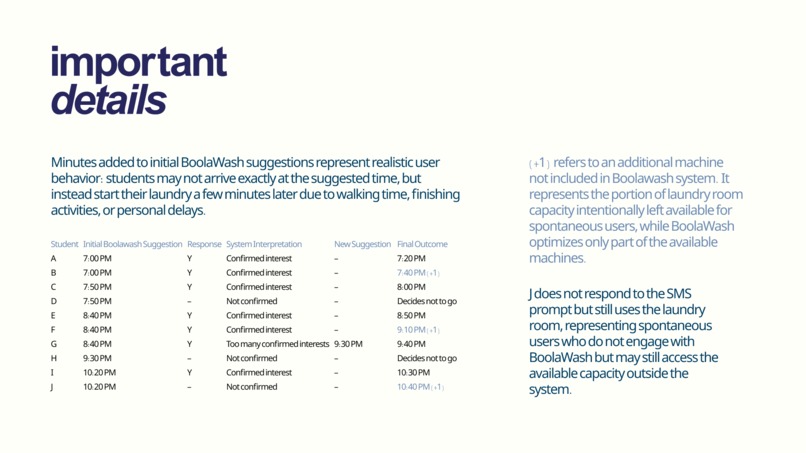 important
details

Minutes added to initial BoolaWash suggestions represent realistic user behavior: students may not arrive exactly at the suggested time, but instead start their laundry a few minutes later due to walking time, finishing activities, or personal delays.

| Student | Initial Boolawash Suggestion | Response | System Interpretation | New Suggestion | Final Outcome |
|---|---|---|---|---|---|
| A | 7:00 PM | Y | Confirmed interest | – | 7:20 PM |
| B | 7:00 PM | Y | Confirmed interest | – | 7:40 PM (+1) |
| C | 7:50 PM | Y | Confirmed interest | – | 8:00 PM |
| D | 7:50 PM | – | Not confirmed | – | Decides not to go |
| E | 8:40 PM | Y | Confirmed interest | – | 8:50 PM |
| F | 8:40 PM | Y | Confirmed interest | – | 9:10 PM (+1) |
| G | 8:40 PM | Y | Too many confirmed interests | 9:30 PM | 9:40 PM |
| H | 9:30 PM | – | Not confirmed | – | Decides not to go |
| I | 10:20 PM | Y | Confirmed interest | – | 10:30 PM |
| J | 10:20 PM | – | Not confirmed | – | 10:40 PM (+1) |

(+1) refers to an additional machine not included in Boolawash system. It represents the portion of laundry room capacity intentionally left available for spontaneous users, while BoolaWash optimizes only part of the available machines.

J does not respond to the SMS prompt but still uses the laundry room, representing spontaneous users who do not engage with BoolaWash but may still access the available capacity outside the system.